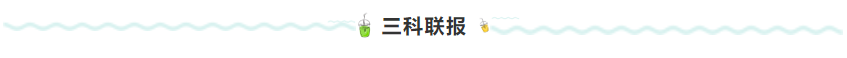 三科联报